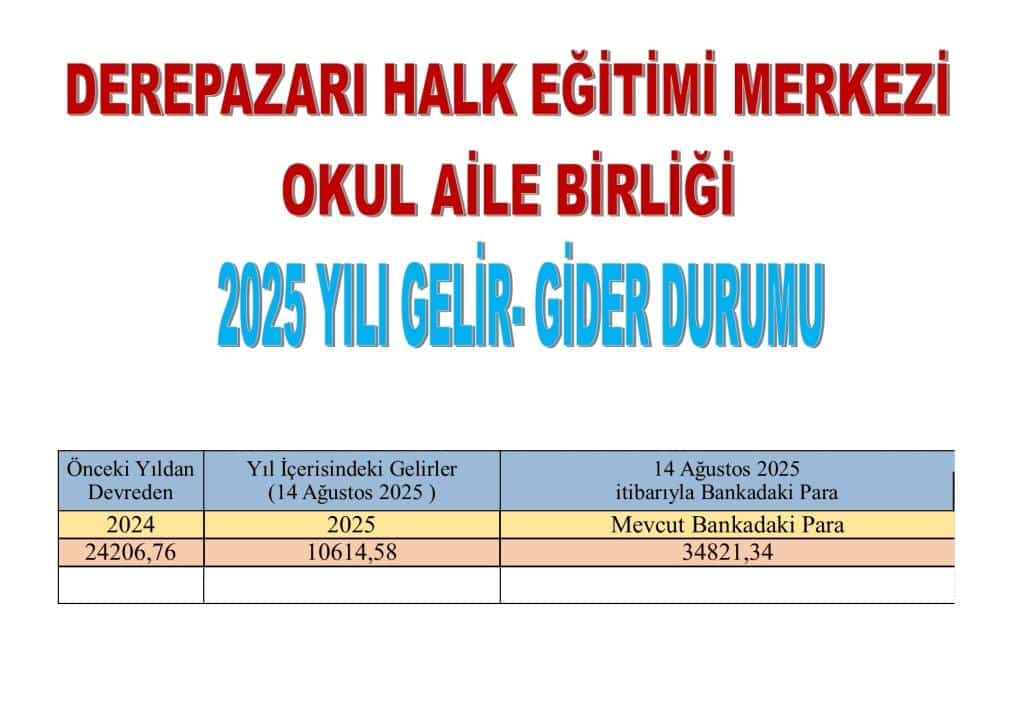 DEREPAZARI HALK EĞİTİMİ MERKEZİ

OKUL AİLE BİRLİĞİ

2025 YILI GELİR- GİDER DURUMU

| Önceki Yıldan Devreden | Yıl İçerisindeki Gelirler (14 Ağustos 2025 ) | 14 Ağustos 2025 itibarıyla Bankadaki Para |
|---|---|---|
| 2024 | 2025 | Mevcut Bankadaki Para |
| 24206,76 | 10614,58 | 34821,34 |
|  |  |  |